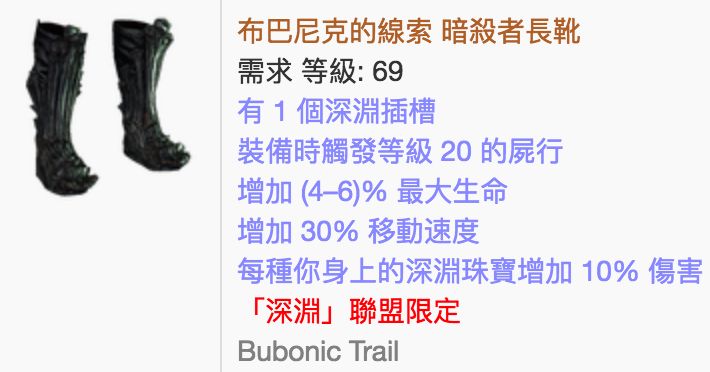 布巴尼克的線索 暗殺者長靴
需求 等級: 69
有 1 個深淵插槽
裝備時觸發等級 20 的屍行
增加 (4–6)% 最大生命
增加 30% 移動速度
每種你身上的深淵珠寶增加 10% 傷害
「深淵」聯盟限定
Bubonic Trail